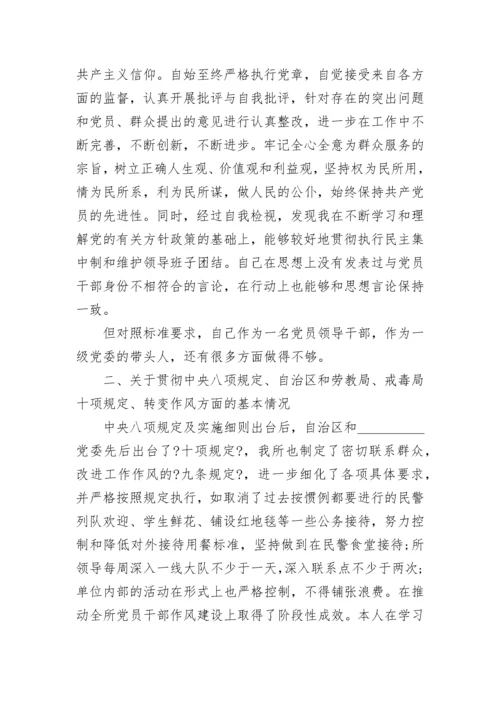 共产主义信仰。自始至终严格执行党章，自觉接受来自各方面的监督，认真开展批评与自我批评，针对存在的突出问题和党员、群众提出的意见进行认真整改，进一步在工作中不断完善，不断创新，不断进步。牢记全心全意为群众服务的宗旨，树立正确人生观、价值观和利益观，坚持权为民所用，情为民所系，利为民所谋，做人民的公仆，始终保持共产党员的先进性。同时，经过自我检视，发现我在不断学习和理解党的有关方针政策的基础上，能够较好地贯彻执行民主集中制和维护领导班子团结。自己在思想上没有发表过与党员干部身份不相符合的言论，在行动上也能够和思想言论保持一致。

但对照标准要求，自己作为一名党员领导干部，作为一级党委的带头人，还有很多方面做得不够。

二、关于贯彻中央八项规定、自治区和劳教局、戒毒局十项规定、转变作风方面的基本情况

中央八项规定及实施细则出台后，自治区和__________党委先后出台了?十项规定?，我所也制定了密切联系群众，改进工作作风的?九条规定?，进一步细化了各项具体要求，并严格按照规定执行，如取消了过去按惯例都要进行的民警列队欢迎、学生鲜花、铺设红地毯等一些公务接待，努力控制和降低对外接待用餐标准，坚持做到在民警食堂接待;所领导每周深入一线大队不少于一天，深入联系点不少于两次;单位内部的活动在形式上也严格控制，不得铺张浪费。在推动全所党员干部作风建设上取得了阶段性成效。本人在学习